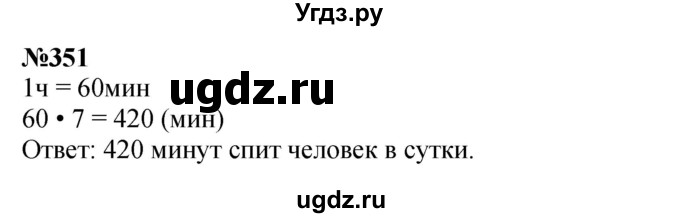 Угдз.ру

№351
1ч = 60мин
ugdz.ru
60 • 7 = 420 (мин)
Ответ: 420 минут спит человек в сутки.

ugdz.ru